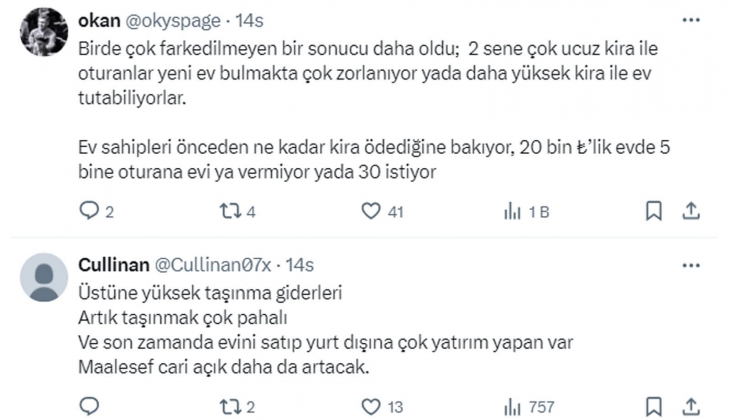 okan @okyspage · 14s

Birde çok farkedilmeyen bir sonucu daha oldu; 2 sene çok ucuz kira ile oturanlar yeni ev bulmakta çok zorlanıyor yada daha yüksek kira ile ev tutabiliyorlar.

Ev sahipleri önceden ne kadar kira ödediğine bakıyor, 20 bin ₺'lik evde 5 bine oturana evi ya vermiyor yada 30 istiyor

2 4 41 1 B

Cullinan @Cullinan07x · 14s

Üstüne yüksek taşınma giderleri
Artık taşınmak çok pahalı
Ve son zamanda evini satıp yurt dışına çok yatırım yapan var
Maalesef cari açık daha da artacak.

2 13 757